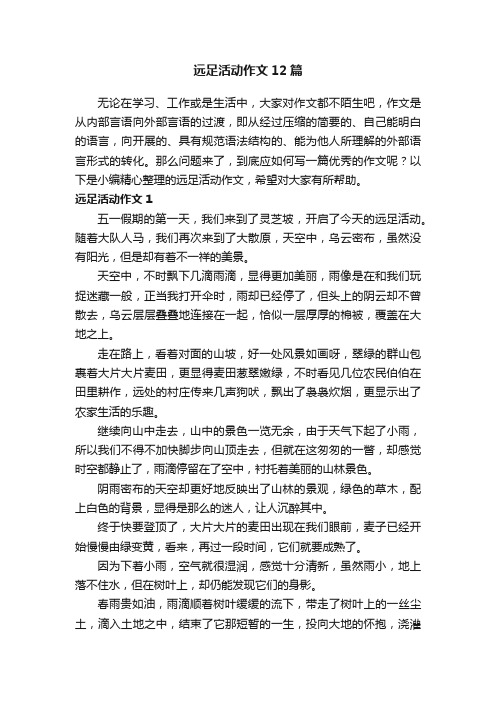 远足活动作文12篇

无论在学习、工作或是生活中，大家对作文都不陌生吧，作文是从内部言语向外部言语的过渡，即从经过压缩的简要的、自己能明白的语言，向开展的、具有规范语法结构的、能为他人所理解的外部语言形式的转化。那么问题来了，到底应如何写一篇优秀的作文呢？以下是小编精心整理的远足活动作文，希望对大家有所帮助。

远足活动作文1

五一假期的第一天，我们来到了灵芝坡，开启了今天的远足活动。随着大队人马，我们再次来到了大散原，天空中，乌云密布，虽然没有阳光，但是却有着不一样的美景。

天空中，不时飘下几滴雨滴，显得更加美丽，雨像是在和我们玩捉迷藏一般，正当我打开伞时，雨却已经停了，但头上的阴云却不曾散去，乌云层层叠叠地连接在一起，恰似一层厚厚的棉被，覆盖在大地之上。

走在路上，看着对面的山坡，好一处风景如画呀，翠绿的群山包裹着大片大片麦田，更显得麦田葱翠嫩绿，不时看见几位农民伯伯在田里耕作，远处的村庄传来几声狗吠，飘出了袅袅炊烟，更显示出了农家生活的乐趣。

继续向山中走去，山中的景色一览无余，由于天气下起了小雨，所以我们不得不加快脚步向山顶走去，但就在这匆匆的一瞥，却感觉时空都静止了，雨滴停留在了空中，衬托着美丽的山林景色。

阴雨密布的天空却更好地反映出了山林的景观，绿色的草木，配上白色的背景，显得是那么的迷人，让人沉醉其中。

终于快要登顶了，大片大片的麦田出现在我们眼前，麦子已经开始慢慢由绿变黄，看来，再过一段时间，它们就要成熟了。

因为下着小雨，空气就很湿润，感觉十分清新，虽然雨小，地上落不住水，但在树叶上，却仍能发现它们的身影。

春雨贵如油，雨滴顺着树叶缓缓的流下，带走了树叶上的一丝尘土，滴入土地之中，结束了它那短暂的一生，投向大地的怀抱，浇灌